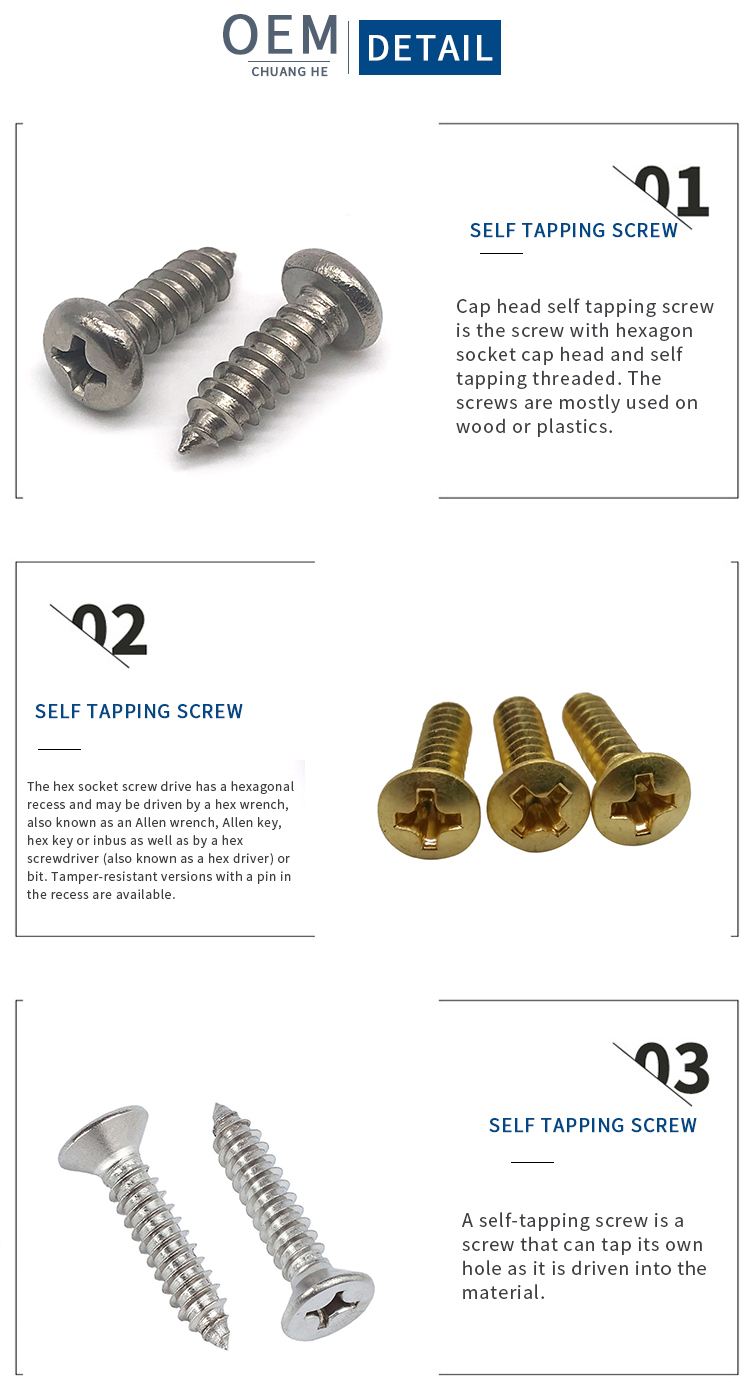 OEM
CHUANG HE
DETAIL

01
SELF TAPPING SCREW

Cap head self tapping screw is the screw with hexagon socket cap head and self tapping threaded. The screws are mostly used on wood or plastics.

02
SELF TAPPING SCREW

The hex socket screw drive has a hexagonal recess and may be driven by a hex wrench, also known as an Allen wrench, Allen key, hex key or inbus as well as by a hex screwdriver (also known as a hex driver) or bit. Tamper-resistant versions with a pin in the recess are available.

03
SELF TAPPING SCREW

A self-tapping screw is a screw that can tap its own hole as it is driven into the material.